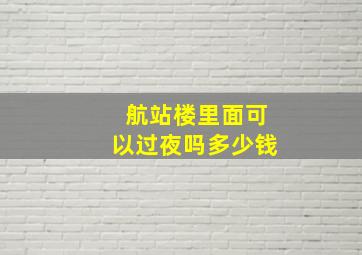 航站楼里面可以过夜吗多少钱